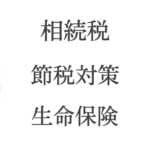 相続税

節税対策

生命保険